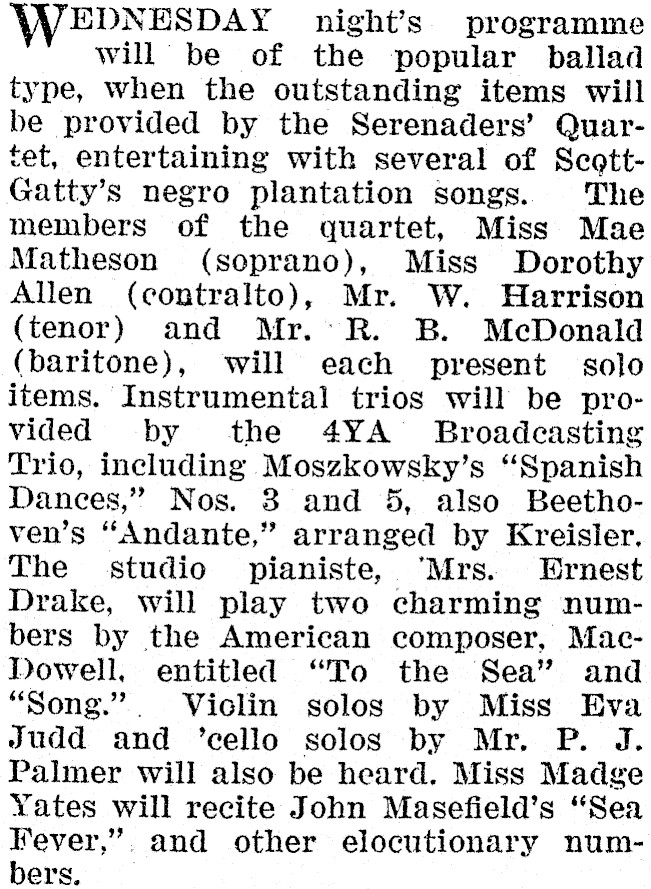 WEDNESDAY night's programme will be of the popular ballad type, when the outstanding items will be provided by the Serenaders' Quartet, entertaining with several of Scott-Gatty's negro plantation songs. The members of the quartet, Miss Mae Matheson (soprano), Miss Dorothy Allen (contralto), Mr. W. Harrison (tenor) and Mr. R. B. McDonald (baritone), will each present solo items. Instrumental trios will be provided by the 4YA Broadcasting Trio, including Moszkowsky's "Spanish Dances," Nos. 3 and 5, also Beethoven's "Andante," arranged by Kreisler. The studio pianiste, Mrs. Ernest Drake, will play two charming numbers by the American composer, MacDowell, entitled "To the Sea" and "Song." Violin solos by Miss Eva Judd and 'cello solos by Mr. P. J. Palmer will also be heard. Miss Madge Yates will recite John Masefield's "Sea Fever," and other elocutionary numbers.